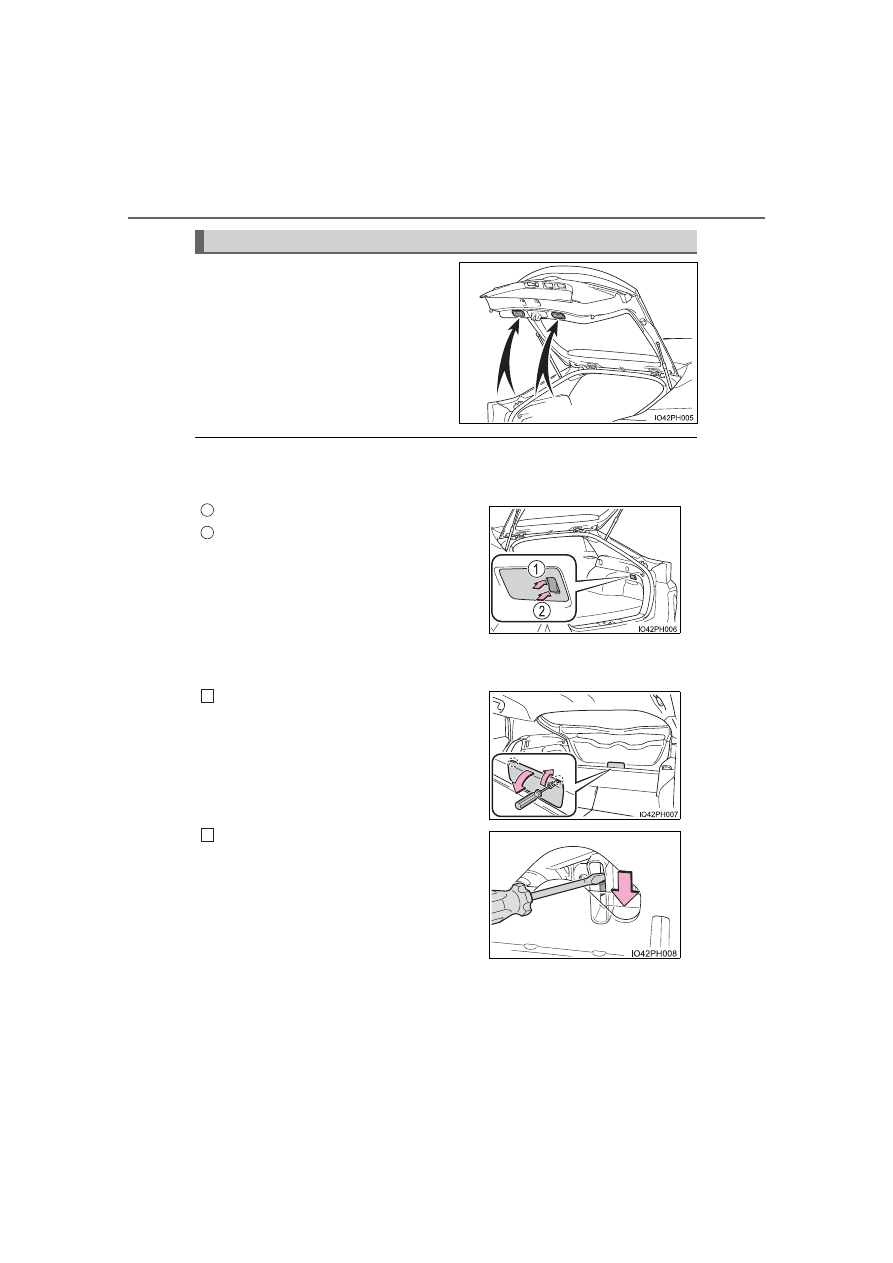 IO42PH005

1

2

IO42PH006

IO42PH007

IO42PH008